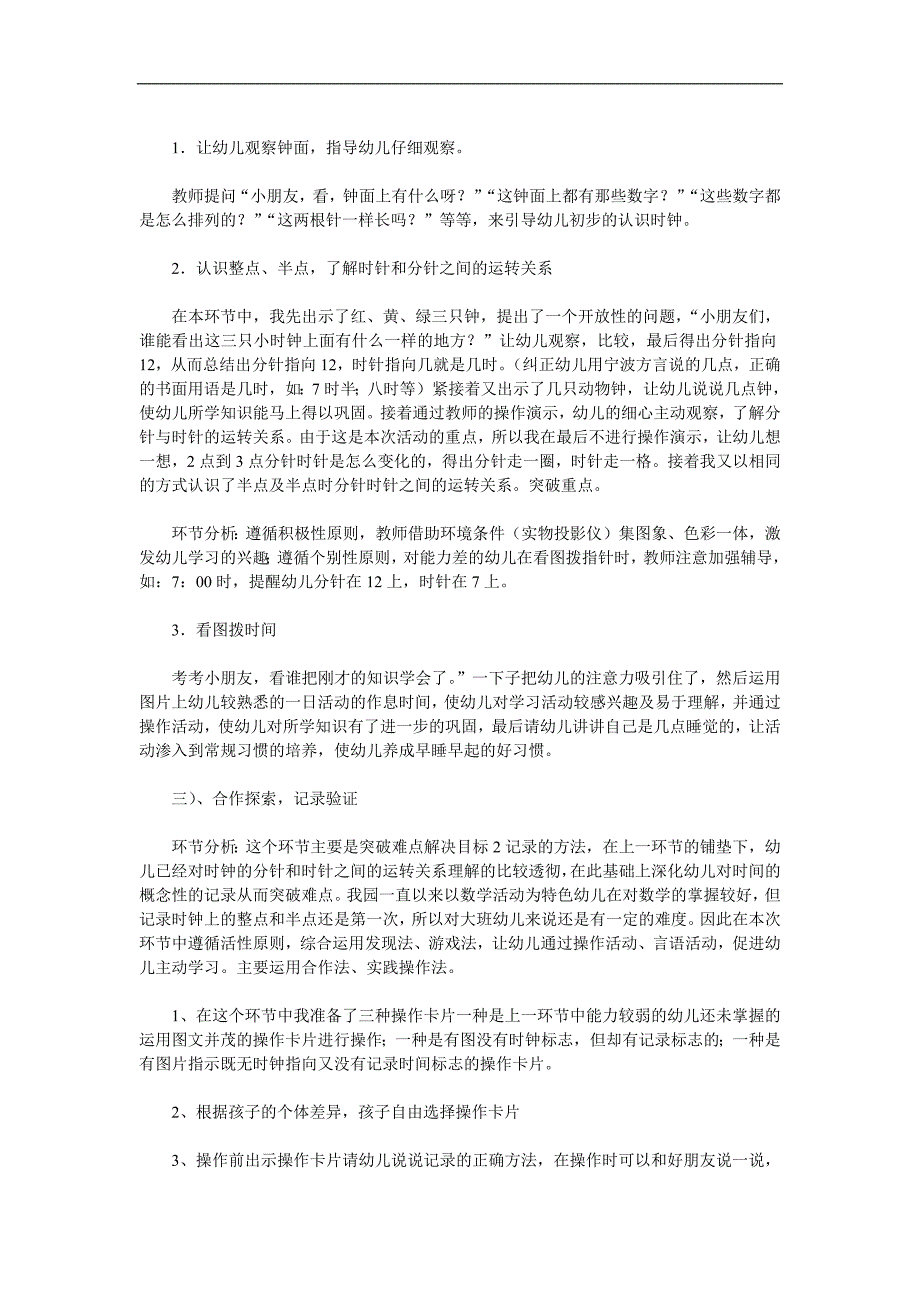 1．让幼儿观察钟面，指导幼儿仔细观察。

教师提问“小朋友，看，钟面上有什么呀？”“这钟面上都有那些数字？”“这些数字都是怎么排列的？”“这两根针一样长吗？”等等，来引导幼儿初步的认识时钟。

2．认识整点、半点，了解时针和分针之间的运转关系

在本环节中，我先出示了红、黄、绿三只钟，提出了一个开放性的问题，“小朋友们，谁能看出这三只小时钟上面有什么一样的地方？”让幼儿观察，比较，最后得出分针指向12，从而总结出分针指向12，时针指向几就是几时。（纠正幼儿用宁波方言说的几点，正确的书面用语是几时，如：7时半；八时等）紧接着又出示了几只动物钟，让幼儿说说几点钟，使幼儿所学知识能马上得以巩固。接着通过教师的操作演示，幼儿的细心主动观察，了解分针与时针的运转关系。由于这是本次活动的重点，所以我在最后不进行操作演示，让幼儿想一想，2点到3点分针时针是怎么变化的，得出分针走一圈，时针走一格。接着我又以相同的方式认识了半点及半点时分针时针之间的运转关系。突破重点。

环节分析：遵循积极性原则，教师借助环境条件（实物投影仪）集图象、色彩一体，激发幼儿学习的兴趣；遵循个别性原则，对能力差的幼儿在看图拨指针时，教师注意加强辅导，如：7：00时，提醒幼儿分针在12上，时针在7上。

3．看图拨时间

考考小朋友，看谁把刚才的知识学会了。”一下子把幼儿的注意力吸引住了，然后运用图片上幼儿较熟悉的一日活动的作息时间，使幼儿对学习活动较感兴趣及易于理解，并通过操作活动，使幼儿对所学知识有了进一步的巩固，最后请幼儿讲讲自己是几点睡觉的，让活动渗入到常规习惯的培养，使幼儿养成早睡早起的好习惯。

三）、合作探索，记录验证

环节分析：这个环节主要是突破难点解决目标2记录的方法，在上一环节的铺垫下，幼儿已经对时钟的分针和时针之间的运转关系理解的比较透彻，在此基础上深化幼儿对时间的概念性的记录从而突破难点。我园一直以来以数学活动为特色幼儿在对数学的掌握较好，但记录时钟上的整点和半点还是第一次，所以对大班幼儿来说还是有一定的难度。因此在本次环节中遵循活性原则，综合运用发现法、游戏法，让幼儿通过操作活动、言语活动，促进幼儿主动学习。主要运用合作法、实践操作法。

1、在这个环节中我准备了三种操作卡片一种是上一环节中能力较弱的幼儿还未掌握的运用图文并茂的操作卡片进行操作；一种是有图没有时钟标志，但却有记录标志的；一种是有图片指示既无时钟指向又没有记录时间标志的操作卡片。

2、根据孩子的个体差异，孩子自由选择操作卡片

3、操作前出示操作卡片请幼儿说说记录的正确方法，在操作时可以和好朋友说一说，